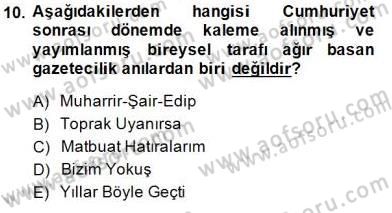 10. Aşağıdakilerden hangisi Cumhuriyet sonrası dönemde kaleme alınmış ve yayımlanmış bireysel tarafı ağır basan gazetecilik anılardan biri değildir?

A) Muharrir-Şair-Edip
B) Toprak Uyanırsa
C) Matbuat Hatıralarım
D) Bizim Yokuş
E) Yıllar Böyle Geçti

www.aofsoru.com